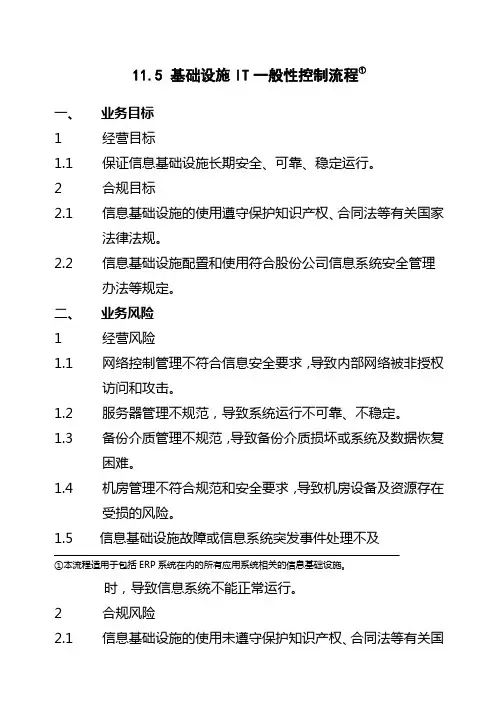 11.5 基础设施 IT 一般性控制流程①

一、 业务目标

1 经营目标

1.1 保证信息基础设施长期安全、可靠、稳定运行。

2 合规目标

2.1 信息基础设施的使用遵守保护知识产权、合同法等有关国家法律法规。

2.2 信息基础设施配置和使用符合股份公司信息系统安全管理办法等规定。

二、 业务风险

1 经营风险

1.1 网络控制管理不符合信息安全要求，导致内部网络被非授权访问和攻击。

1.2 服务器管理不规范，导致系统运行不可靠、不稳定。

1.3 备份介质管理不规范，导致备份介质损坏或系统及数据恢复困难。

1.4 机房管理不符合规范和安全要求，导致机房设备及资源存在受损的风险。

1.5 信息基础设施故障或信息系统突发事件处理不及

①本流程适用于包括 ERP 系统在内的所有应用系统相关的信息基础设施。

时，导致信息系统不能正常运行。

2 合规风险

2.1 信息基础设施的使用未遵守保护知识产权、合同法等有关国